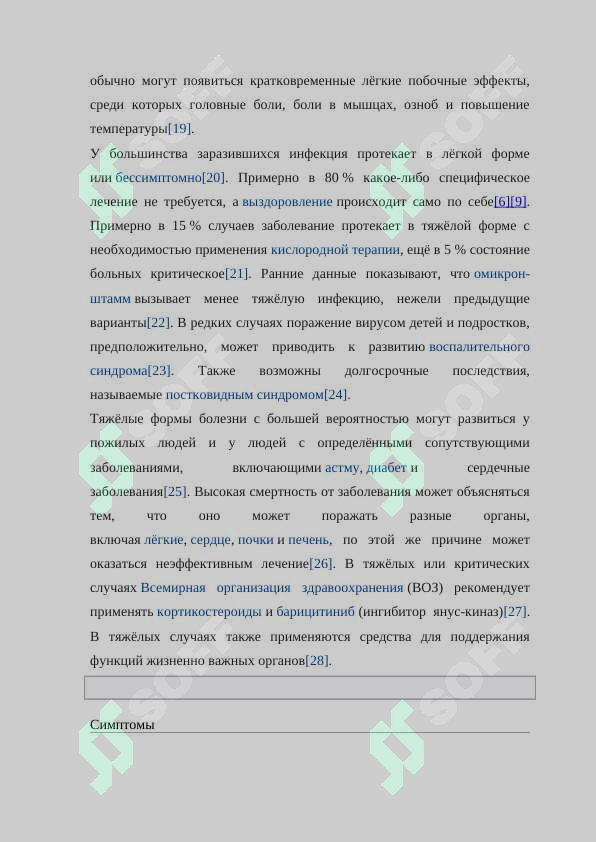 обычно могут появиться кратковременные лёгкие побочные эффекты, среди которых головные боли, боли в мышцах, озноб и повышение температуры[19].

У большинства заразившихся инфекция протекает в лёгкой форме или бессимптомно[20]. Примерно в 80 % какое-либо специфическое лечение не требуется, а выздоровление происходит само по себе[6][9]. Примерно в 15 % случаев заболевание протекает в тяжёлой форме с необходимостью применения кислородной терапии, ещё в 5 % состояние больных критическое[21]. Ранние данные показывают, что омикрон-штамм вызывает менее тяжёлую инфекцию, нежели предыдущие варианты[22]. В редких случаях поражение вирусом детей и подростков, предположительно, может приводить к развитию воспалительного синдрома[23]. Также возможны долгосрочные последствия, называемые постковидным синдромом[24].

Тяжёлые формы болезни с большей вероятностью могут развиться у пожилых людей и у людей с определёнными сопутствующими заболеваниями, включающими астму, диабет и сердечные заболевания[25]. Высокая смертность от заболевания может объясняться тем, что оно может поражать разные органы, включая лёгкие, сердце, почки и печень, по этой же причине может оказаться неэффективным лечение[26]. В тяжёлых или критических случаях Всемирная организация здравоохранения (ВОЗ) рекомендует применять кортикостероиды и барицитиниб (ингибитор янус-киназ)[27]. В тяжёлых случаях также применяются средства для поддержания функций жизненно важных органов[28].

Симптомы